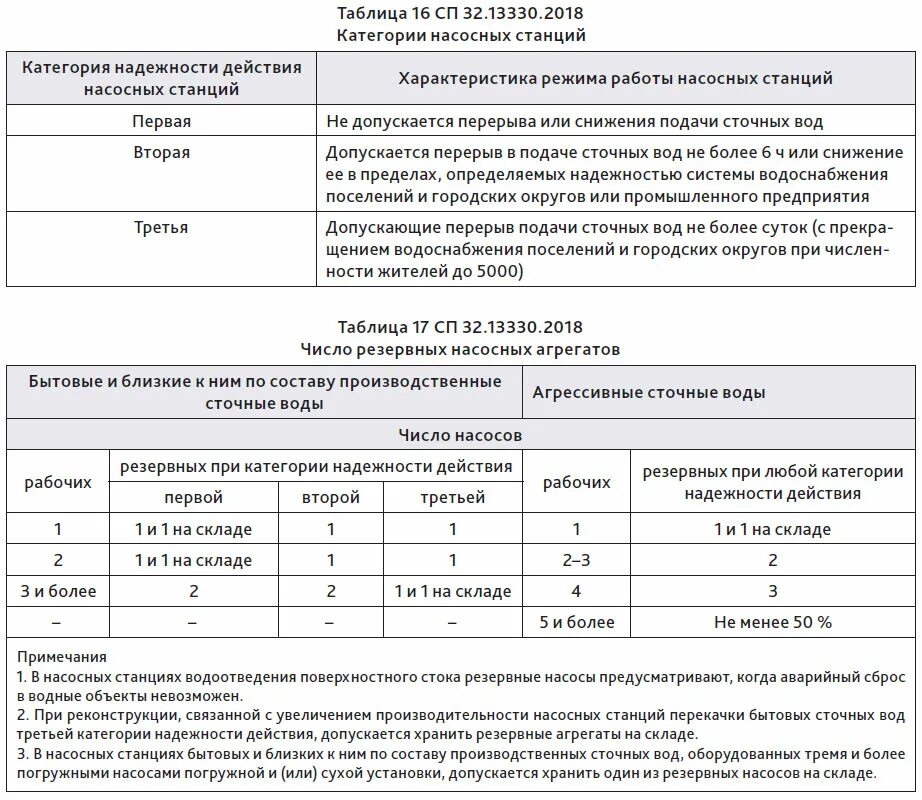 Таблица 16 СП 32.13330.2018
Категории насосных станций

| Категория надежности действия насосных станций | Характеристика режима работы насосных станций |
|---|---|
| Первая | Не допускается перерыва или снижения подачи сточных вод |
| Вторая | Допускается перерыв в подаче сточных вод не более 6 ч или снижение ее в пределах, определяемых надежностью системы водоснабжения поселений и городских округов или промышленного предприятия |
| Третья | Допускающие перерыв подачи сточных вод не более суток (с прекращением водоснабжения поселений и городских округов при численности жителей до 5000) |

Таблица 17 СП 32.13330.2018
Число резервных насосных агрегатов

| Бытовые и близкие к ним по составу производственные сточные воды | | | | Агрессивные сточные воды | |
|---|---|---|---|---|---|
| Число насосов | | | | | |
| рабочих | резервных при категории надежности действия | | | рабочих | резервных при любой категории надежности действия |
| | первой | второй | третьей | | |
| 1 | 1 и 1 на складе | 1 | 1 | 1 | 1 и 1 на складе |
| 2 | 1 и 1 на складе | 1 | 1 | 2–3 | 2 |
| 3 и более | 2 | 2 | 1 и 1 на складе | 4 | 3 |
| – | – | – | – | 5 и более | Не менее 50 % |

Примечания
1. В насосных станциях водоотведения поверхностного стока резервные насосы предусматривают, когда аварийный сброс в водные объекты невозможен.
2. При реконструкции, связанной с увеличением производительности насосных станций перекачки бытовых сточных вод третьей категории надежности действия, допускается хранить резервные агрегаты на складе.
3. В насосных станциях бытовых и близких к ним по составу производственных сточных вод, оборудованных тремя и более погружными насосами погружной и (или) сухой установки, допускается хранить один из резервных насосов на складе.